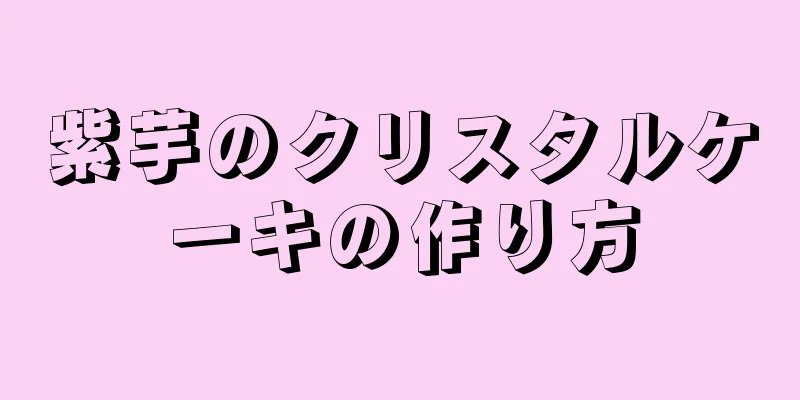 紫芋のクリスタルケーキの作り方